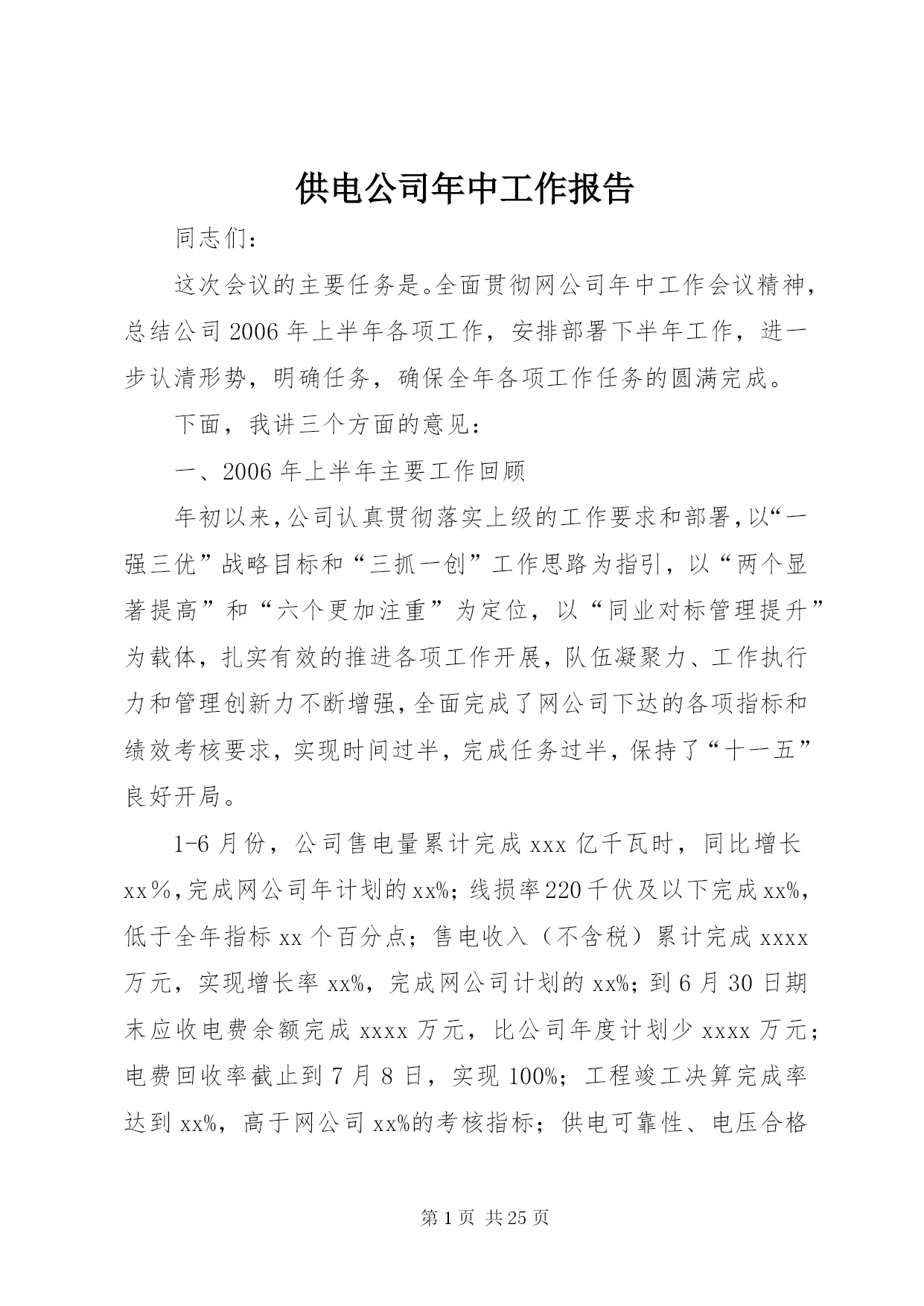 供电公司年中工作报告

同志们：

这次会议的主要任务是。全面贯彻网公司年中工作会议精神，总结公司2006年上半年各项工作，安排部署下半年工作，进一步认清形势，明确任务，确保全年各项工作任务的圆满完成。

下面，我讲三个方面的意见：

一、2006年上半年主要工作回顾

年初以来，公司认真贯彻落实上级的工作要求和部署，以“一强三优”战略目标和“三抓一创”工作思路为指引，以“两个显著提高”和“六个更加注重”为定位，以“同业对标管理提升”为载体，扎实有效的推进各项工作开展，队伍凝聚力、工作执行力和管理创新力不断增强，全面完成了网公司下达的各项指标和绩效考核要求，实现时间过半，完成任务过半，保持了“十一五”良好开局。

1-6月份，公司售电量累计完成xxx亿千瓦时，同比增长xx％，完成网公司年计划的xx%；线损率220千伏及以下完成xx%，低于全年指标xx个百分点；售电收入（不含税）累计完成xxxx万元，实现增长率xx%，完成网公司计划的xx%；到6月30日期末应收电费余额完成xxxx万元，比公司年度计划少xxxx万元；电费回收率截止到7月8日，实现100%；工程竣工决算完成率达到xx%，高于网公司xx%的考核指标；供电可靠性、电压合格

第1页 共25页